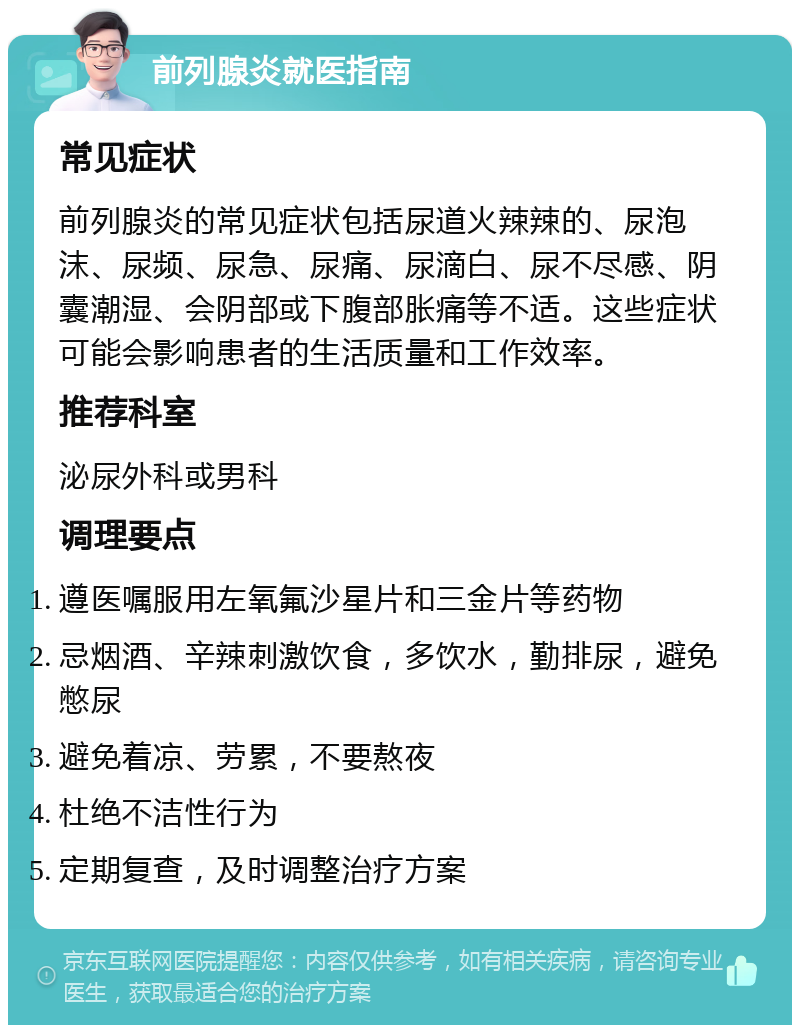 前列腺炎就医指南

常见症状

前列腺炎的常见症状包括尿道火辣辣的、尿泡沫、尿频、尿急、尿痛、尿滴白、尿不尽感、阴囊潮湿、会阴部或下腹部胀痛等不适。这些症状可能会影响患者的生活质量和工作效率。

推荐科室

泌尿外科或男科

调理要点

1. 遵医嘱服用左氧氟沙星片和三金片等药物
2. 忌烟酒、辛辣刺激饮食，多饮水，勤排尿，避免憋尿
3. 避免着凉、劳累，不要熬夜
4. 杜绝不洁性行为
5. 定期复查，及时调整治疗方案

京东互联网医院提醒您：内容仅供参考，如有相关疾病，请咨询专业医生，获取最适合您的治疗方案